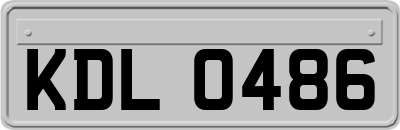 KDL 0486